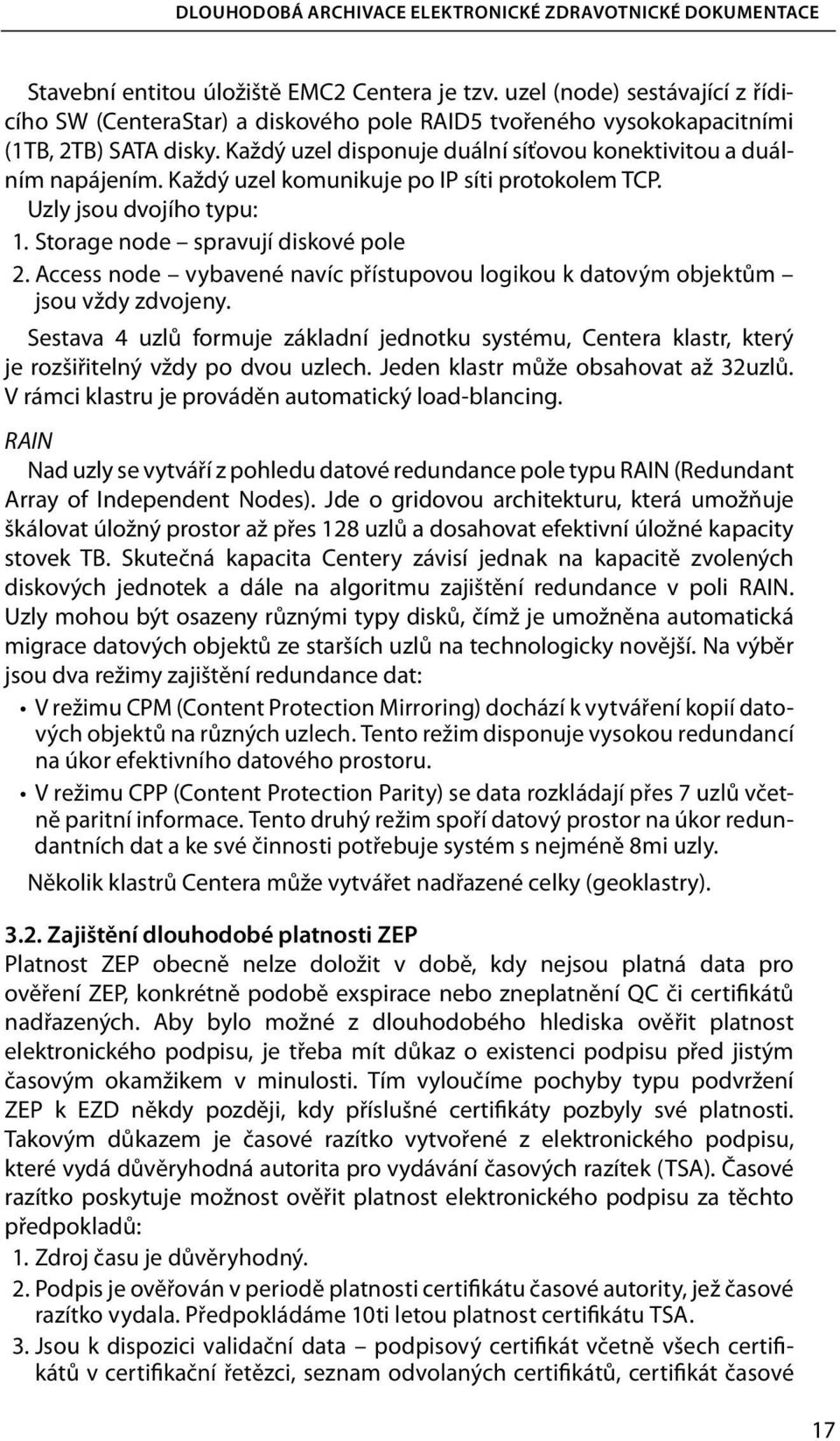 DLOUHODOBÁ ARCHIVACE ELEKTRONICKÉ ZDRAVOTNICKÉ DOKUMENTACE

Stavební entitou úložiště EMC2 Centera je tzv. uzel (node) sestávající z řídicího SW (CenteraStar) a diskového pole RAID5 tvořeného vysokokapacitními (1TB, 2TB) SATA disky. Každý uzel disponuje duální síťovou konektivitou a duálním napájením. Každý uzel komunikuje po IP síti protokolem TCP.

Uzly jsou dvojího typu:
1. Storage node – spravují diskové pole
2. Access node – vybavené navíc přístupovou logikou k datovým objektům – jsou vždy zdvojeny.

Sestava 4 uzlů formuje základní jednotku systému, Centera klastr, který je rozšiřitelný vždy po dvou uzlech. Jeden klastr může obsahovat až 32uzlů. V rámci klastru je prováděn automatický load-blancing.

RAIN

Nad uzly se vytváří z pohledu datové redundance pole typu RAIN (Redundant Array of Independent Nodes). Jde o gridovou architekturu, která umožňuje škálovat úložný prostor až přes 128 uzlů a dosahovat efektivní úložné kapacity stovek TB. Skutečná kapacita Centery závisí jednak na kapacitě zvolených diskových jednotek a dále na algoritmu zajištění redundance v poli RAIN. Uzly mohou být osazeny různými typy disků, čímž je umožněna automatická migrace datových objektů ze starších uzlů na technologicky novější. Na výběr jsou dva režimy zajištění redundance dat:
• V režimu CPM (Content Protection Mirroring) dochází k vytváření kopií datových objektů na různých uzlech. Tento režim disponuje vysokou redundancí na úkor efektivního datového prostoru.
• V režimu CPP (Content Protection Parity) se data rozkládají přes 7 uzlů včetně paritní informace. Tento druhý režim spoří datový prostor na úkor redundantních dat a ke své činnosti potřebuje systém s nejméně 8mi uzly.

Několik klastrů Centera může vytvářet nadřazené celky (geoklastry).

3.2. Zajištění dlouhodobé platnosti ZEP

Platnost ZEP obecně nelze doložit v době, kdy nejsou platná data pro ověření ZEP, konkrétně podobě exspirace nebo zneplatnění QC či certifikátů nadřazených. Aby bylo možné z dlouhodobého hlediska ověřit platnost elektronického podpisu, je třeba mít důkaz o existenci podpisu před jistým časovým okamžikem v minulosti. Tím vyloučíme pochyby typu podvržení ZEP k EZD někdy později, kdy příslušné certifikáty pozbyly své platnosti. Takovým důkazem je časové razítko vytvořené z elektronického podpisu, které vydá důvěryhodná autorita pro vydávání časových razítek (TSA). Časové razítko poskytuje možnost ověřit platnost elektronického podpisu za těchto předpokladů:
1. Zdroj času je důvěryhodný.
2. Podpis je ověřován v periodě platnosti certifikátu časové autority, jež časové razítko vydala. Předpokládáme 10ti letou platnost certifikátu TSA.
3. Jsou k dispozici validační data – podpisový certifikát včetně všech certifikátů v certifikační řetězci, seznam odvolaných certifikátů, certifikát časové

17